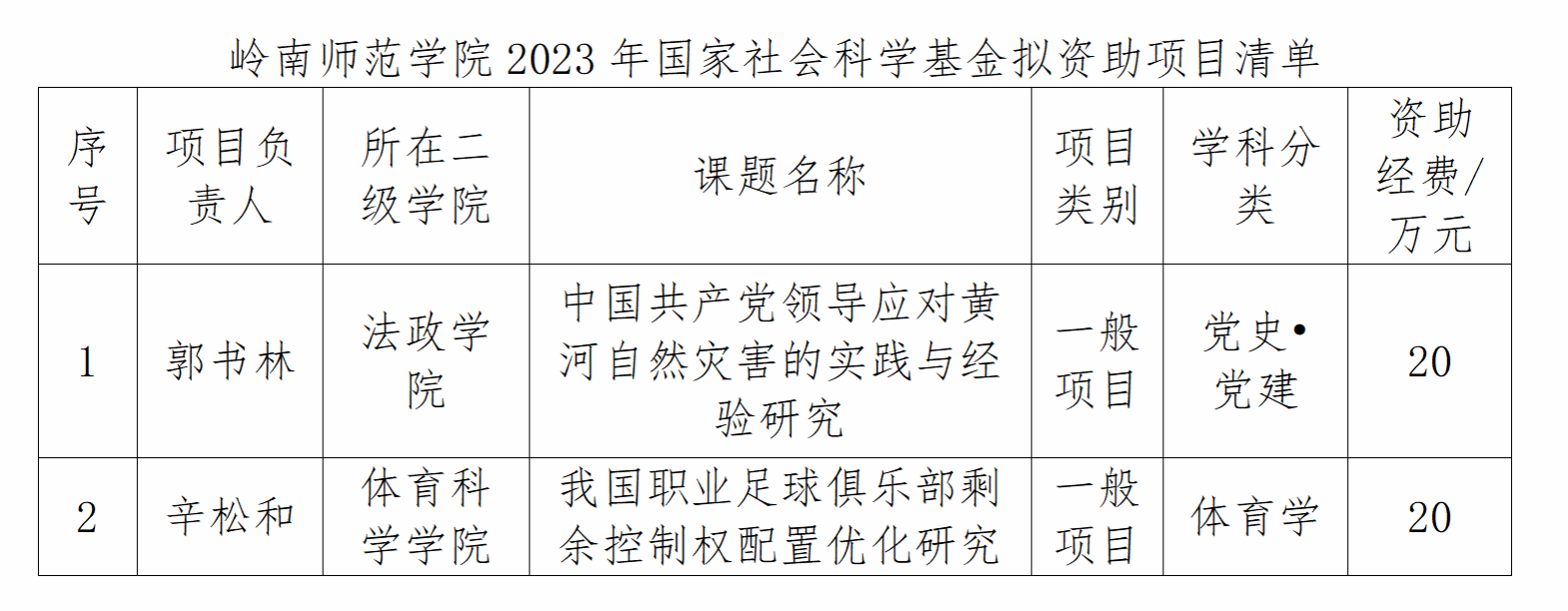 岭南师范学院2023年国家社会科学基金拟资助项目清单

| 序号 | 项目负责人 | 所在二级学院 | 课题名称 | 项目类别 | 学科分类 | 资助经费/万元 |
|---|---|---|---|---|---|---|
| 1 | 郭书林 | 法政学院 | 中国共产党领导应对黄河自然灾害的实践与经验研究 | 一般项目 | 党史•党建 | 20 |
| 2 | 辛松和 | 体育科学学院 | 我国职业足球俱乐部剩余控制权配置优化研究 | 一般项目 | 体育学 | 20 |